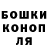 БОШКИ
КОНОП
ЛЯ